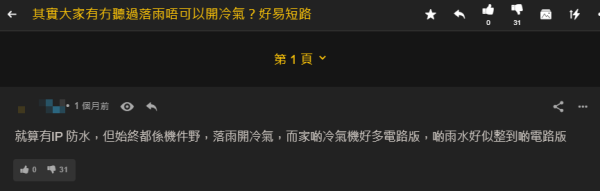 其實大家有冇聽過落雨唔可以開冷氣？好易短路

0

31

第 1 頁

• 1 個月前

就算有IP 防水，但始終都係機件野，落雨開冷氣，而家啲冷氣機好多電路版，啲雨水好似整到啲電路版

0 31